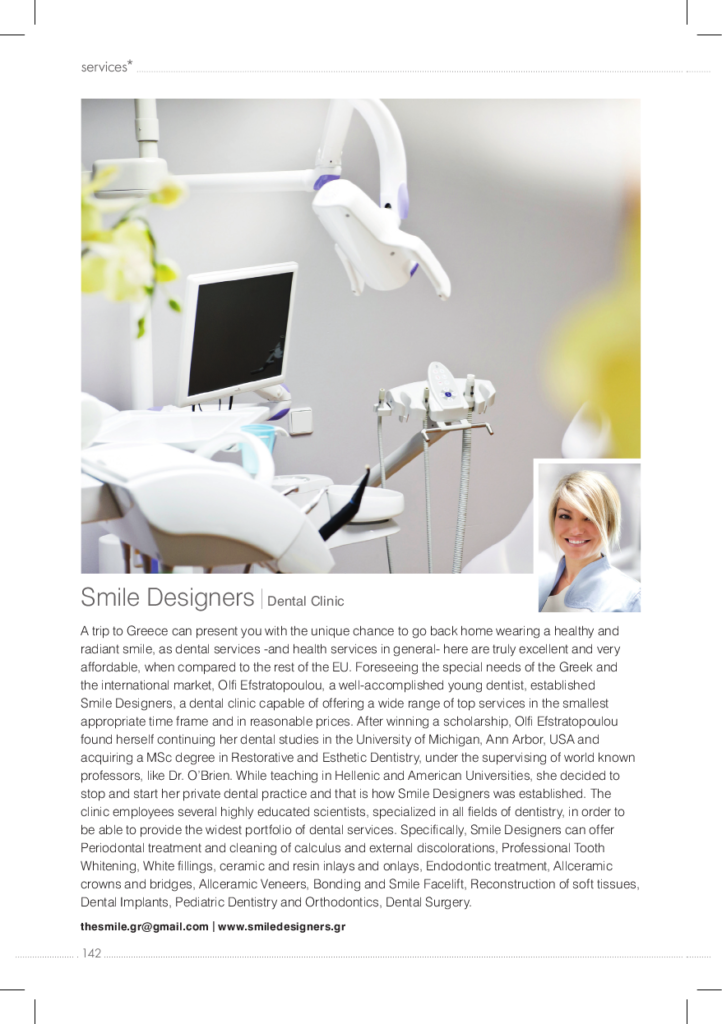 services*

Smile Designers | Dental Clinic

A trip to Greece can present you with the unique chance to go back home wearing a healthy and radiant smile, as dental services -and health services in general- here are truly excellent and very affordable, when compared to the rest of the EU. Foreseeing the special needs of the Greek and the international market, Olfi Efstratopoulou, a well-accomplished young dentist, established Smile Designers, a dental clinic capable of offering a wide range of top services in the smallest appropriate time frame and in reasonable prices. After winning a scholarship, Olfi Efstratopoulou found herself continuing her dental studies in the University of Michigan, Ann Arbor, USA and acquiring a MSc degree in Restorative and Esthetic Dentistry, under the supervising of world known professors, like Dr. O'Brien. While teaching in Hellenic and American Universities, she decided to stop and start her private dental practice and that is how Smile Designers was established. The clinic employees several highly educated scientists, specialized in all fields of dentistry, in order to be able to provide the widest portfolio of dental services. Specifically, Smile Designers can offer Periodontal treatment and cleaning of calculus and external discolorations, Professional Tooth Whitening, White fillings, ceramic and resin inlays and onlays, Endodontic treatment, Allceramic crowns and bridges, Allceramic Veneers, Bonding and Smile Facelift, Reconstruction of soft tissues, Dental Implants, Pediatric Dentistry and Orthodontics, Dental Surgery.

thesmile.gr@gmail.com | www.smiledesigners.gr

142